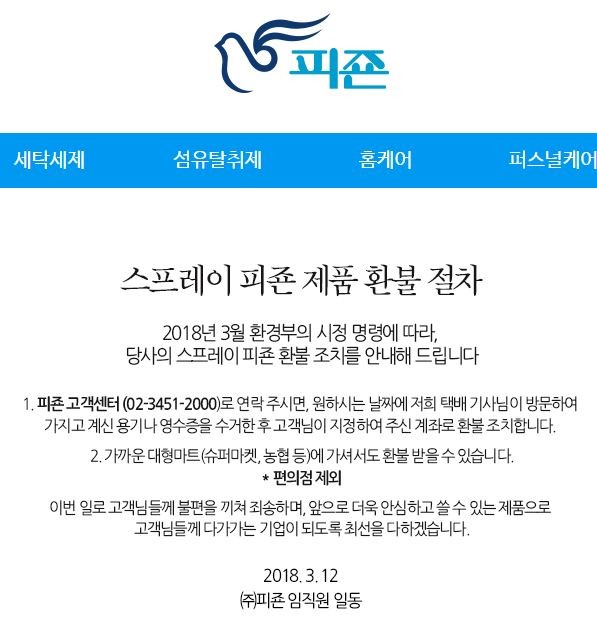 피죤

세탁세제 섬유탈취제 홈케어 퍼스널케어

스프레이 피죤 제품 환불 절차

2018년 3월 환경부의 시정 명령에 따라,
당사의 스프레이 피죤 환불 조치를 안내해 드립니다

1. 피죤 고객센터 (02-3451-2000)로 연락 주시면, 원하시는 날짜에 저희 택배 기사님이 방문하여 가지고 계신 용기나 영수증을 수거한 후 고객님이 지정하여 주신 계좌로 환불 조치합니다.

2. 가까운 대형마트(슈퍼마켓, 농협 등)에 가셔서도 환불 받을 수 있습니다.
* 편의점 제외

이번 일로 고객님들께 불편을 끼쳐 죄송하며, 앞으로 더욱 안심하고 쓸 수 있는 제품으로 고객님들께 다가가는 기업이 되도록 최선을 다하겠습니다.

2018. 3. 12
㈜피죤 임직원 일동